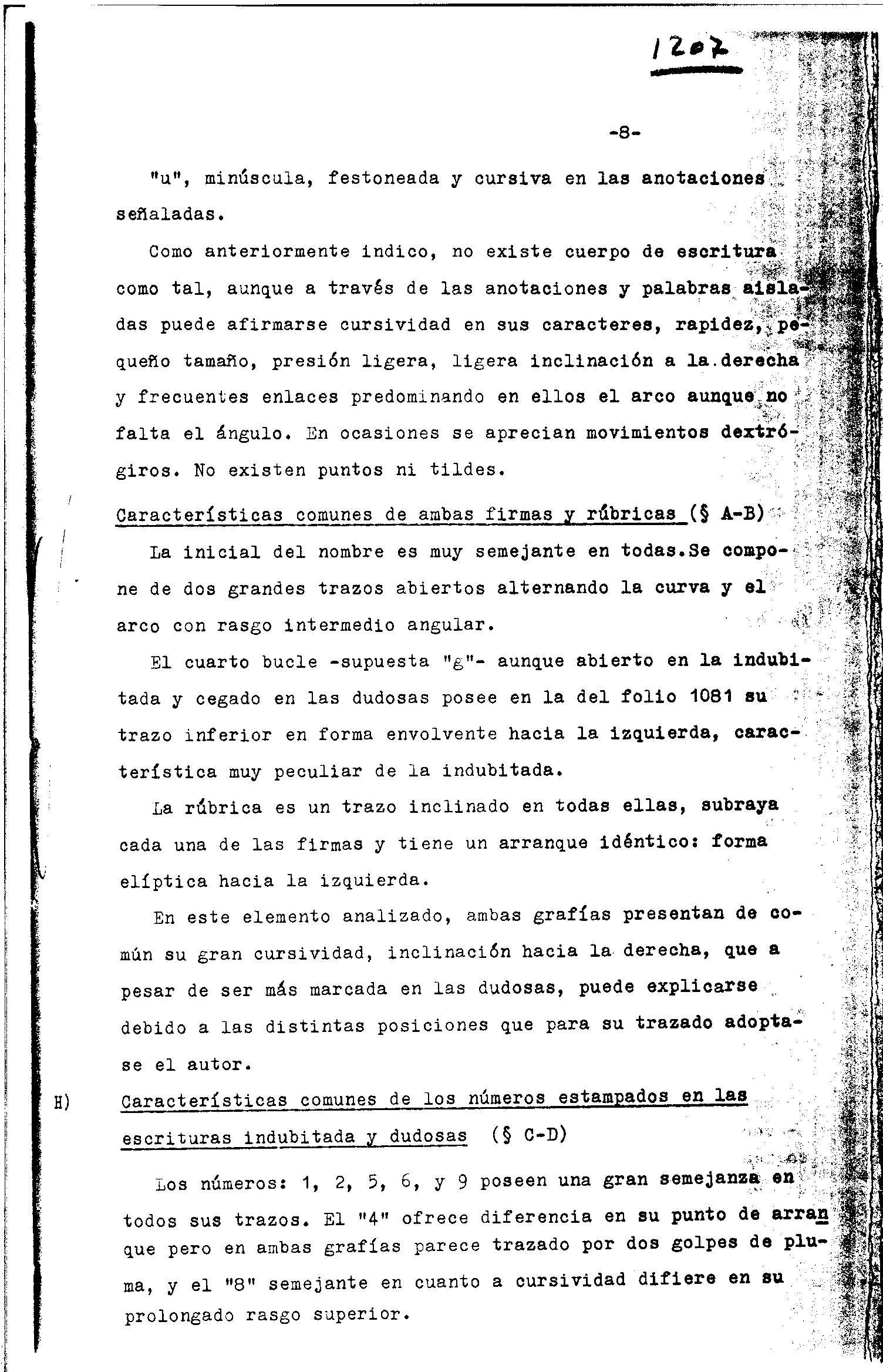 1207

-8-

"u", minúscula, festoneada y cursiva en las anotaciones señaladas.

Como anteriormente indico, no existe cuerpo de escritura como tal, aunque a través de las anotaciones y palabras aisladas puede afirmarse cursividad en sus caracteres, rapidez, pequeño tamaño, presión ligera, ligera inclinación a la derecha y frecuentes enlaces predominando en ellos el arco aunque no falta el ángulo. En ocasiones se aprecian movimientos dextrógiros. No existen puntos ni tildes.

Características comunes de ambas firmas y rúbricas (§ A-B)

La inicial del nombre es muy semejante en todas.Se compone de dos grandes trazos abiertos alternando la curva y el arco con rasgo intermedio angular.

El cuarto bucle -supuesta "g"- aunque abierto en la indubitada y cegado en las dudosas posee en la del folio 1081 su trazo inferior en forma envolvente hacia la izquierda, característica muy peculiar de la indubitada.

La rúbrica es un trazo inclinado en todas ellas, subraya cada una de las firmas y tiene un arranque idéntico: forma elíptica hacia la izquierda.

En este elemento analizado, ambas grafías presentan de común su gran cursividad, inclinación hacia la derecha, que a pesar de ser más marcada en las dudosas, puede explicarse debido a las distintas posiciones que para su trazado adoptase el autor.

H) Características comunes de los números estampados en las escrituras indubitada y dudosas (§ C-D)

Los números: 1, 2, 5, 6, y 9 poseen una gran semejanza en todos sus trazos. El "4" ofrece diferencia en su punto de arranque pero en ambas grafías parece trazado por dos golpes de pluma, y el "8" semejante en cuanto a cursividad difiere en su prolongado rasgo superior.